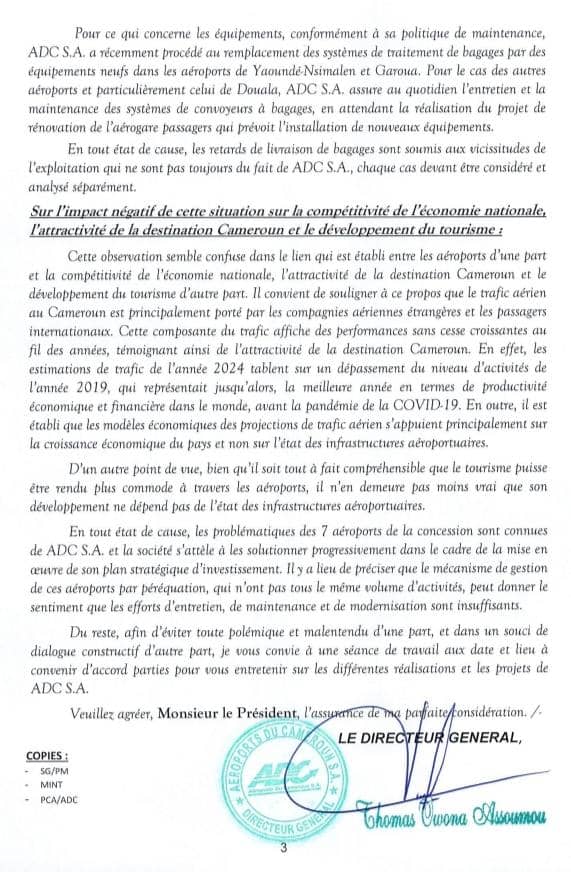 Pour ce qui concerne les équipements, conformément à sa politique de maintenance, ADC S.A. a récemment procédé au remplacement des systèmes de traitement de bagages par des équipements neufs dans les aéroports de Yaoundé-Nsimalen et Garoua. Pour le cas des autres aéroports et particulièrement celui de Douala, ADC S.A. assure au quotidien l'entretien et la maintenance des systèmes de convoyeurs à bagages, en attendant la réalisation du projet de rénovation de l'aérogare passagers qui prévoit l'installation de nouveaux équipements.

En tout état de cause, les retards de livraison de bagages sont soumis aux vicissitudes de l'exploitation qui ne sont pas toujours du fait de ADC S.A., chaque cas devant être considéré et analysé séparément.

Sur l'impact négatif de cette situation sur la compétitivité de l'économie nationale, l'attractivité de la destination Cameroun et le développement du tourisme :

Cette observation semble confuse dans le lien qui est établi entre les aéroports d'une part et la compétitivité de l'économie nationale, l'attractivité de la destination Cameroun et le développement du tourisme d'autre part. Il convient de souligner à ce propos que le trafic aérien au Cameroun est principalement porté par les compagnies aériennes étrangères et les passagers internationaux. Cette composante du trafic affiche des performances sans cesse croissantes au fil des années, témoignant ainsi de l'attractivité de la destination Cameroun. En effet, les estimations de trafic de l'année 2024 tablent sur un dépassement du niveau d'activités de l'année 2019, qui représentait jusqu'alors, la meilleure année en termes de productivité économique et financière dans le monde, avant la pandémie de la COVID-19. En outre, il est établi que les modèles économiques des projections de trafic aérien s'appuient principalement sur la croissance économique du pays et non sur l'état des infrastructures aéroportuaires.

D'un autre point de vue, bien qu'il soit tout à fait compréhensible que le tourisme puisse être rendu plus commode à travers les aéroports, il n'en demeure pas moins vrai que son développement ne dépend pas de l'état des infrastructures aéroportuaires.

En tout état de cause, les problématiques des 7 aéroports de la concession sont connues de ADC S.A. et la société s'attèle à les solutionner progressivement dans le cadre de la mise en œuvre de son plan stratégique d'investissement. Il y a lieu de préciser que le mécanisme de gestion de ces aéroports par péréquation, qui n'ont pas tous le même volume d'activités, peut donner le sentiment que les efforts d'entretien, de maintenance et de modernisation sont insuffisants.

Du reste, afin d'éviter toute polémique et malentendu d'une part, et dans un souci de dialogue constructif d'autre part, je vous convie à une séance de travail aux date et lieu à convenir d'accord parties pour vous entretenir sur les différentes réalisations et les projets de ADC S.A.

Veuillez agréer, Monsieur le Président, l'assurance de ma parfaite considération. /-

LE DIRECTEUR GENERAL,

COPIES :
- SG/PM
- MINT
- PCA/ADC

AEROPORTS DU CAMEROUN S.A.
ADC
DIRECTEUR GENERAL

Thomas Owona Assoumou

3